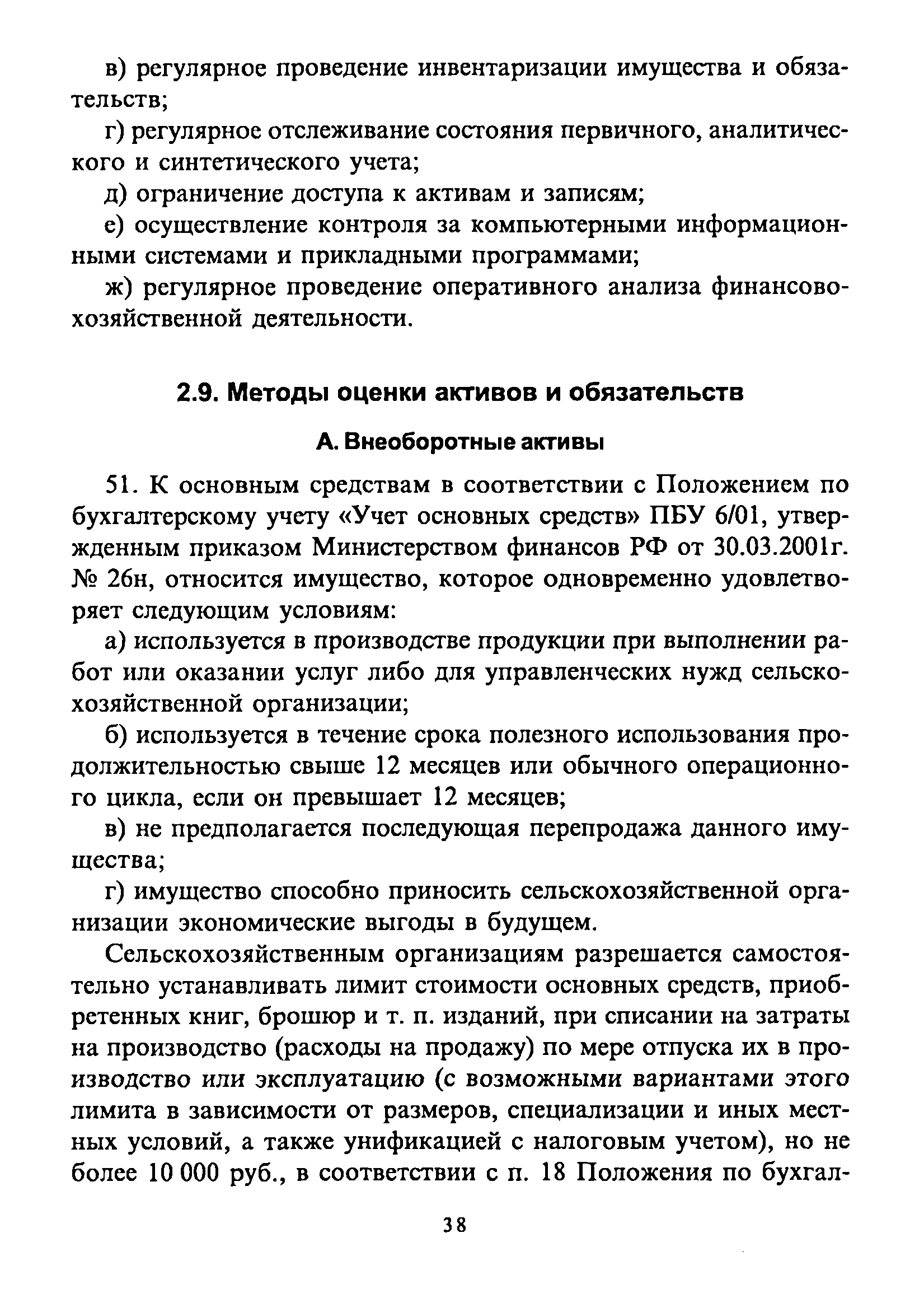 в) регулярное проведение инвентаризации имущества и обязательств;

г) регулярное отслеживание состояния первичного, аналитического и синтетического учета;

д) ограничение доступа к активам и записям;

е) осуществление контроля за компьютерными информационными системами и прикладными программами;

ж) регулярное проведение оперативного анализа финансово-хозяйственной деятельности.

2.9. Методы оценки активов и обязательств

А. Внеоборотные активы

51. К основным средствам в соответствии с Положением по бухгалтерскому учету «Учет основных средств» ПБУ 6/01, утвержденным приказом Министерством финансов РФ от 30.03.2001г. № 26н, относится имущество, которое одновременно удовлетворяет следующим условиям:

а) используется в производстве продукции при выполнении работ или оказании услуг либо для управленческих нужд сельскохозяйственной организации;

б) используется в течение срока полезного использования продолжительностью свыше 12 месяцев или обычного операционного цикла, если он превышает 12 месяцев;

в) не предполагается последующая перепродажа данного имущества;

г) имущество способно приносить сельскохозяйственной организации экономические выгоды в будущем.

Сельскохозяйственным организациям разрешается самостоятельно устанавливать лимит стоимости основных средств, приобретенных книг, брошюр и т. п. изданий, при списании на затраты на производство (расходы на продажу) по мере отпуска их в производство или эксплуатацию (с возможными вариантами этого лимита в зависимости от размеров, специализации и иных местных условий, а также унификацией с налоговым учетом), но не более 10 000 руб., в соответствии с п. 18 Положения по бухгал-

38